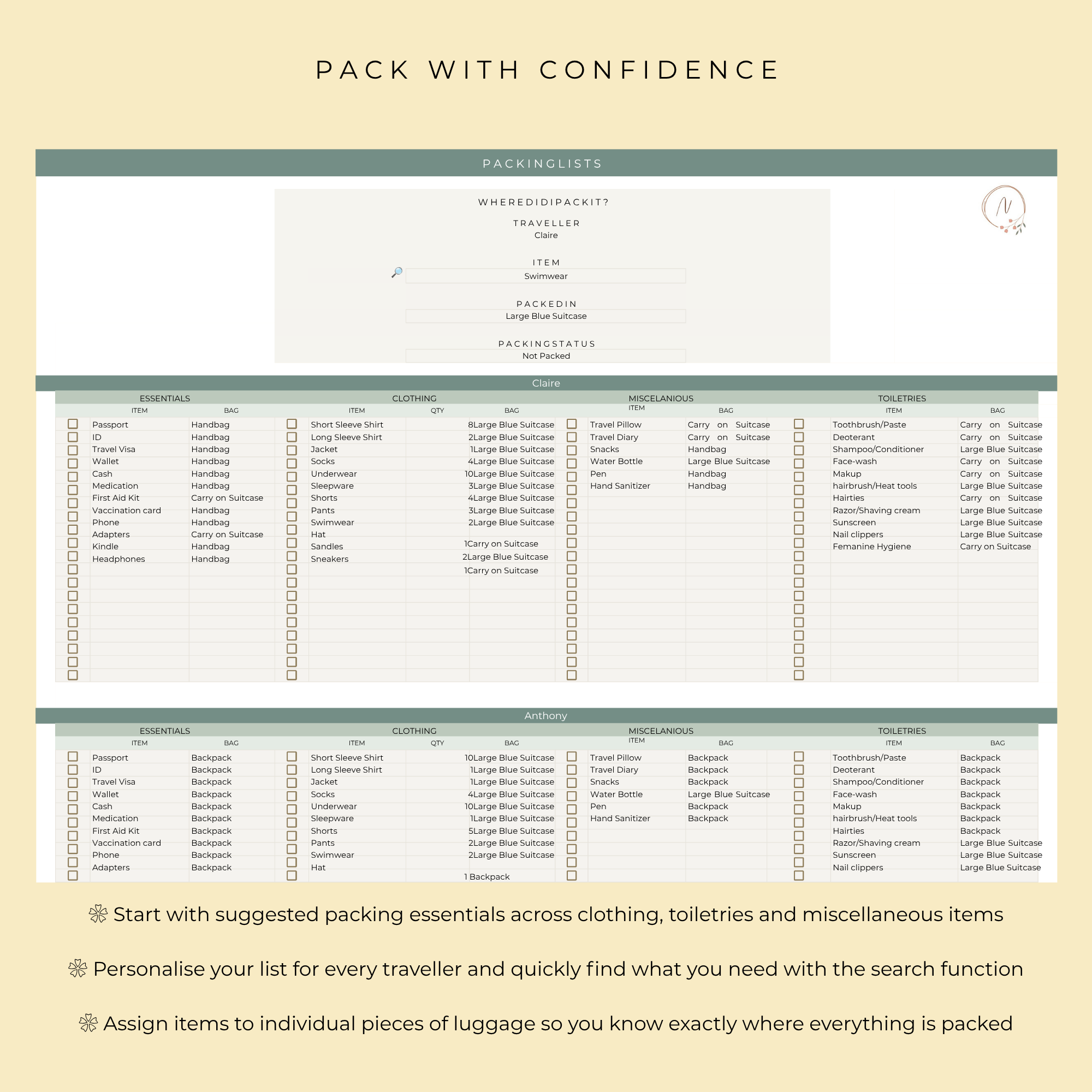 PACK WITH CONFIDENCE

PACKINGLISTS

WHEREDIDIPACKIT?

TRAVELLER
Claire

ITEM
Swimwear

PACKEDIN
Large Blue Suitcase

PACKINGSTATUS
Not Packed

Claire

ESSENTIALS

| ITEM | BAG |
|---|---|
| Passport | Handbag |
| ID | Handbag |
| Travel Visa | Handbag |
| Wallet | Handbag |
| Cash | Handbag |
| Medication | Handbag |
| First Aid Kit | Carry on Suitcase |
| Vaccination card | Handbag |
| Phone | Handbag |
| Adapters | Carry on Suitcase |
| Kindle | Handbag |
| Headphones | Handbag |

CLOTHING

| ITEM | QTY | BAG |
|---|---|---|
| Short Sleeve Shirt | 8 | Large Blue Suitcase |
| Long Sleeve Shirt | 2 | Large Blue Suitcase |
| Jacket | 1 | Large Blue Suitcase |
| Socks | 4 | Large Blue Suitcase |
| Underwear | 10 | Large Blue Suitcase |
| Sleepware | 3 | Large Blue Suitcase |
| Shorts | 4 | Large Blue Suitcase |
| Pants | 3 | Large Blue Suitcase |
| Swimwear | 2 | Large Blue Suitcase |
| Hat | 1 | Carry on Suitcase |
| Sandles | 2 | Large Blue Suitcase |
| Sneakers | 1 | Carry on Suitcase |

MISCELANIOUS

| ITEM | BAG |
|---|---|
| Travel Pillow | Carry on Suitcase |
| Travel Diary | Carry on Suitcase |
| Snacks | Handbag |
| Water Bottle | Large Blue Suitcase |
| Pen | Handbag |
| Hand Sanitizer | Handbag |

TOILETRIES

| ITEM | BAG |
|---|---|
| Toothbrush/Paste | Carry on Suitcase |
| Deoterant | Carry on Suitcase |
| Shampoo/Conditioner | Large Blue Suitcase |
| Face-wash | Carry on Suitcase |
| Makup | Carry on Suitcase |
| hairbrush/Heat tools | Large Blue Suitcase |
| Hairties | Carry on Suitcase |
| Razor/Shaving cream | Large Blue Suitcase |
| Sunscreen | Large Blue Suitcase |
| Nail clippers | Large Blue Suitcase |
| Femanine Hygiene | Carry on Suitcase |

Anthony

ESSENTIALS

| ITEM | BAG |
|---|---|
| Passport | Backpack |
| ID | Backpack |
| Travel Visa | Backpack |
| Wallet | Backpack |
| Cash | Backpack |
| Medication | Backpack |
| First Aid Kit | Backpack |
| Vaccination card | Backpack |
| Phone | Backpack |
| Adapters | Backpack |

CLOTHING

| ITEM | QTY | BAG |
|---|---|---|
| Short Sleeve Shirt | 10 | Large Blue Suitcase |
| Long Sleeve Shirt | 1 | Large Blue Suitcase |
| Jacket | 1 | Large Blue Suitcase |
| Socks | 4 | Large Blue Suitcase |
| Underwear | 10 | Large Blue Suitcase |
| Sleepware | 1 | Large Blue Suitcase |
| Shorts | 5 | Large Blue Suitcase |
| Pants | 2 | Large Blue Suitcase |
| Swimwear | 2 | Large Blue Suitcase |
| Hat | 1 | Backpack |

MISCELANIOUS

| ITEM | BAG |
|---|---|
| Travel Pillow | Backpack |
| Travel Diary | Backpack |
| Snacks | Backpack |
| Water Bottle | Large Blue Suitcase |
| Pen | Backpack |
| Hand Sanitizer | Backpack |

TOILETRIES

| ITEM | BAG |
|---|---|
| Toothbrush/Paste | Backpack |
| Deoterant | Backpack |
| Shampoo/Conditioner | Backpack |
| Face-wash | Backpack |
| Makup | Backpack |
| hairbrush/Heat tools | Backpack |
| Hairties | Backpack |
| Razor/Shaving cream | Large Blue Suitcase |
| Sunscreen | Large Blue Suitcase |
| Nail clippers | Large Blue Suitcase |

Start with suggested packing essentials across clothing, toiletries and miscellaneous items

Personalise your list for every traveller and quickly find what you need with the search function

Assign items to individual pieces of luggage so you know exactly where everything is packed